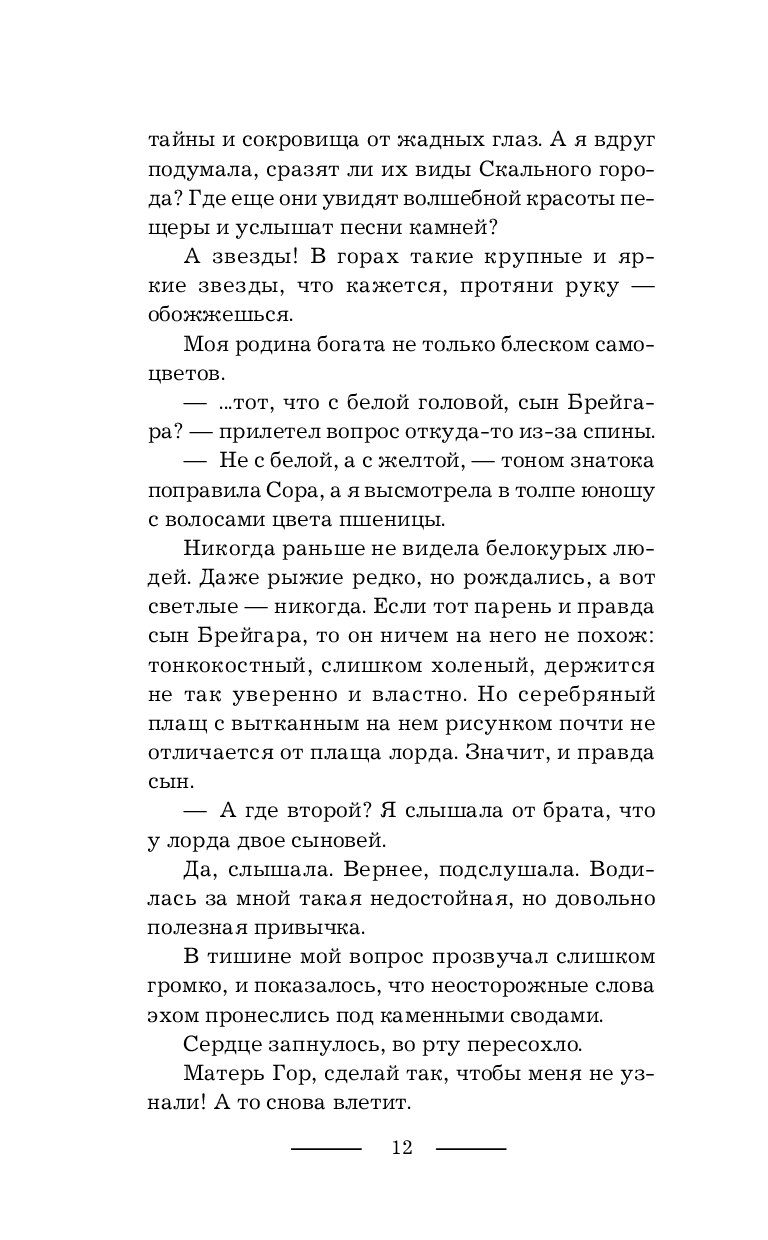 тайны и сокровища от жадных глаз. А я вдруг подумала, сразят ли их виды Скального города? Где еще они увидят волшебной красоты пещеры и услышат песни камней?

А звезды! В горах такие крупные и яркие звезды, что кажется, протяни руку — обожжешься.

Моя родина богата не только блеском самоцветов.

— ...тот, что с белой головой, сын Брейгара? — прилетел вопрос откуда-то из-за спины.

— Не с белой, а с желтой, — тоном знатока поправила Сора, а я высмотрела в толпе юношу с волосами цвета пшеницы.

Никогда раньше не видела белокурых людей. Даже рыжие редко, но рождались, а вот светлые — никогда. Если тот парень и правда сын Брейгара, то он ничем на него не похож: тонкокостный, слишком холеный, держится не так уверенно и властно. Но серебряный плащ с вытканным на нем рисунком почти не отличается от плаща лорда. Значит, и правда сын.

— А где второй? Я слышала от брата, что у лорда двое сыновей.

Да, слышала. Вернее, подслушала. Водилась за мной такая недостойная, но довольно полезная привычка.

В тишине мой вопрос прозвучал слишком громко, и показалось, что неосторожные слова эхом пронеслись под каменными сводами.

Сердце запнулось, во рту пересохло.

Матерь Гор, сделай так, чтобы меня не узнали! А то снова влетит.

12